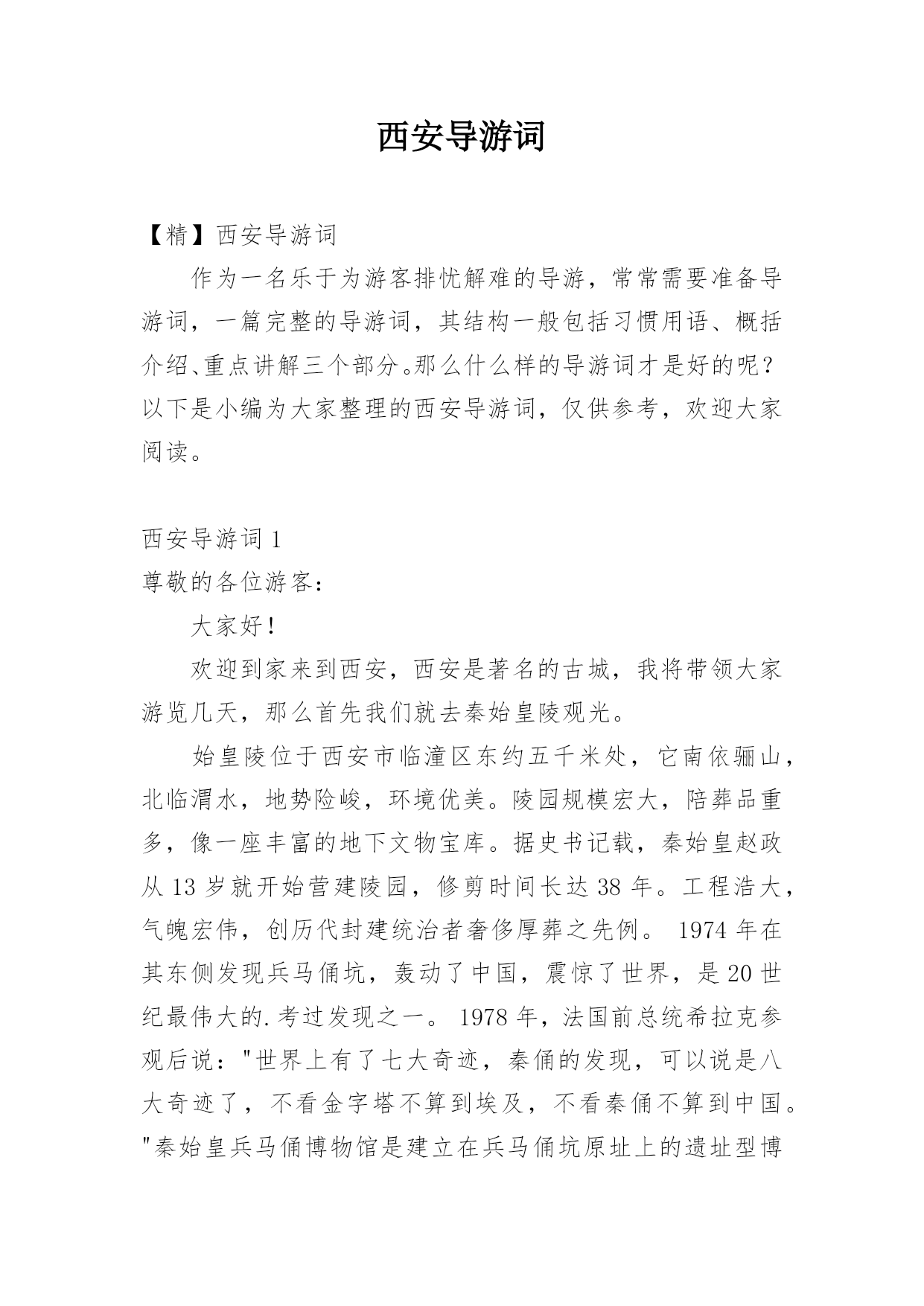 西安导游词

【精】西安导游词

作为一名乐于为游客排忧解难的导游，常常需要准备导游词，一篇完整的导游词，其结构一般包括习惯用语、概括介绍、重点讲解三个部分。那么什么样的导游词才是好的呢？以下是小编为大家整理的西安导游词，仅供参考，欢迎大家阅读。

西安导游词 1

尊敬的各位游客：

大家好！

欢迎到家来到西安，西安是著名的古城，我将带领大家游览几天，那么首先我们就去秦始皇陵观光。

始皇陵位于西安市临潼区东约五千米处，它南依骊山，北临渭水，地势险峻，环境优美。陵园规模宏大，陪葬品重多，像一座丰富的地下文物宝库。据史书记载，秦始皇赵政从 13 岁就开始营建陵园，修剪时间长达 38 年。工程浩大，气魄宏伟，创历代封建统治者奢侈厚葬之先例。 1974 年在其东侧发现兵马俑坑，轰动了中国，震惊了世界，是 20 世纪最伟大的.考过发现之一。 1978 年，法国前总统希拉克参观后说："世界上有了七大奇迹，秦俑的发现，可以说是八大奇迹了，不看金字塔不算到埃及，不看秦俑不算到中国。"秦始皇兵马俑博物馆是建立在兵马俑坑原址上的遗址型博